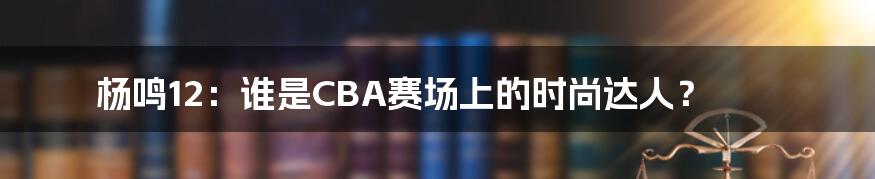 杨鸣12：谁是CBA赛场上的时尚达人？